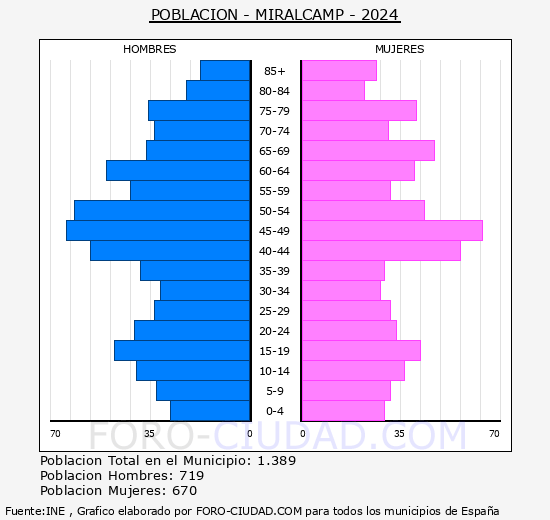 POBLACION - MIRALCAMP - 2024

HOMBRES

MUJERES

85+
80-84
75-79
70-74
65-69
60-64
55-59
50-54
45-49
40-44
35-39
30-34
25-29
20-24
15-19
10-14
5-9
0-4

70 35 0 0 35 70

FORO-CIUDAD.COM

Poblacion Total en el Municipio: 1.389
Poblacion Hombres: 719
Poblacion Mujeres: 670

Fuente:INE , Grafico elaborado por FORO-CIUDAD.COM para todos los municipios de España